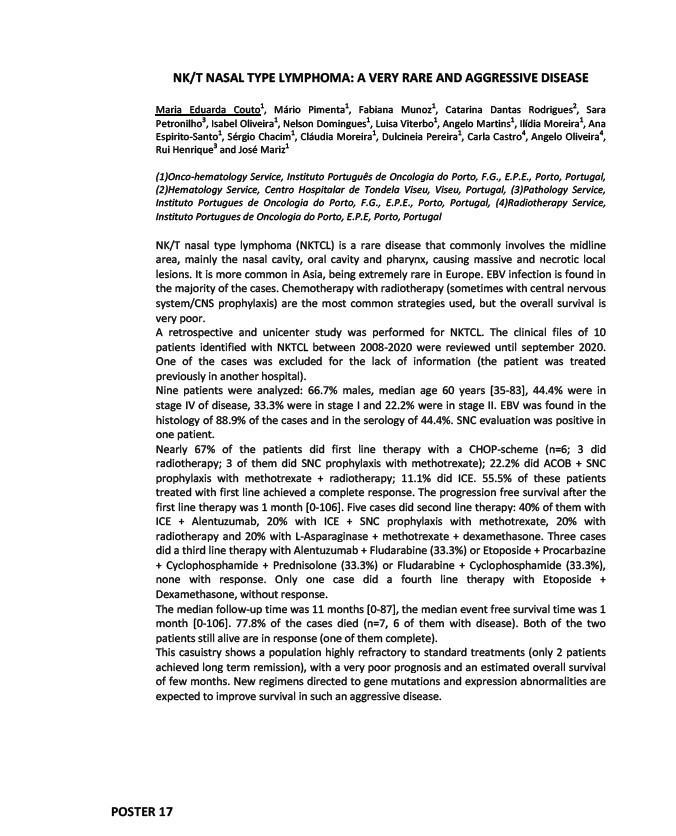 NK/T NASAL TYPE LYMPHOMA: A VERY RARE AND AGGRESSIVE DISEASE

Maria Eduarda Couto$^1$, Mário Pimenta$^1$, Fabiana Munoz$^1$, Catarina Dantas Rodrigues$^2$, Sara Petronilho$^3$, Isabel Oliveira$^1$, Nelson Domingues$^1$, Luisa Viterbo$^1$, Angelo Martins$^1$, Ilídia Moreira$^1$, Ana Espirito-Santo$^1$, Sérgio Chacim$^1$, Cláudia Moreira$^1$, Dulcineia Pereira$^1$, Carla Castro$^4$, Angelo Oliveira$^4$, Rui Henrique$^3$ and José Mariz$^1$

(1)Onco-hematology Service, Instituto Português de Oncologia do Porto, F.G., E.P.E., Porto, Portugal, (2)Hematology Service, Centro Hospitalar de Tondela Viseu, Viseu, Portugal, (3)Pathology Service, Instituto Portugues de Oncologia do Porto, F.G., E.P.E., Porto, Portugal, (4)Radiotherapy Service, Instituto Portugues de Oncologia do Porto, E.P.E, Porto, Portugal

NK/T nasal type lymphoma (NKTCL) is a rare disease that commonly involves the midline area, mainly the nasal cavity, oral cavity and pharynx, causing massive and necrotic local lesions. It is more common in Asia, being extremely rare in Europe. EBV infection is found in the majority of the cases. Chemotherapy with radiotherapy (sometimes with central nervous system/CNS prophylaxis) are the most common strategies used, but the overall survival is very poor.
A retrospective and unicenter study was performed for NKTCL. The clinical files of 10 patients identified with NKTCL between 2008-2020 were reviewed until september 2020. One of the cases was excluded for the lack of information (the patient was treated previously in another hospital).
Nine patients were analyzed: 66.7% males, median age 60 years [35-83], 44.4% were in stage IV of disease, 33.3% were in stage I and 22.2% were in stage II. EBV was found in the histology of 88.9% of the cases and in the serology of 44.4%. SNC evaluation was positive in one patient.
Nearly 67% of the patients did first line therapy with a CHOP-scheme (n=6; 3 did radiotherapy; 3 of them did SNC prophylaxis with methotrexate); 22.2% did ACOB + SNC prophylaxis with methotrexate + radiotherapy; 11.1% did ICE. 55.5% of these patients treated with first line achieved a complete response. The progression free survival after the first line therapy was 1 month [0-106]. Five cases did second line therapy: 40% of them with ICE + Alentuzumab, 20% with ICE + SNC prophylaxis with methotrexate, 20% with radiotherapy and 20% with L-Asparaginase + methotrexate + dexamethasone. Three cases did a third line therapy with Alentuzumab + Fludarabine (33.3%) or Etoposide + Procarbazine + Cyclophosphamide + Prednisolone (33.3%) or Fludarabine + Cyclophosphamide (33.3%), none with response. Only one case did a fourth line therapy with Etoposide + Dexamethasone, without response.
The median follow-up time was 11 months [0-87], the median event free survival time was 1 month [0-106]. 77.8% of the cases died (n=7, 6 of them with disease). Both of the two patients still alive are in response (one of them complete).
This casuistry shows a population highly refractory to standard treatments (only 2 patients achieved long term remission), with a very poor prognosis and an estimated overall survival of few months. New regimens directed to gene mutations and expression abnormalities are expected to improve survival in such an aggressive disease.

POSTER 17